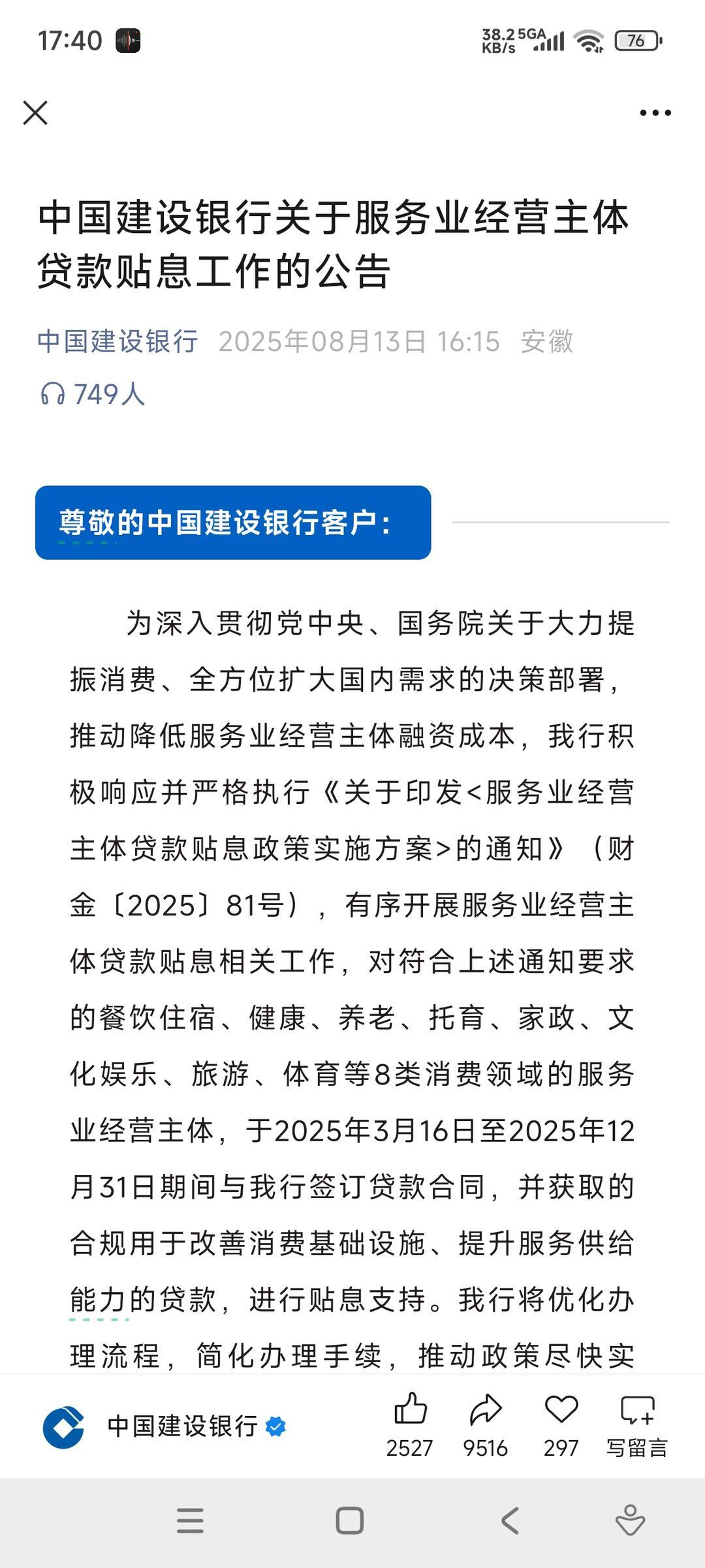 17:40 38.2 KB/s 5GA 76

中国建设银行关于服务业经营主体贷款贴息工作的公告

中国建设银行 2025年08月13日 16:15 安徽

749人

尊敬的中国建设银行客户：

为深入贯彻党中央、国务院关于大力提振消费、全方位扩大国内需求的决策部署，推动降低服务业经营主体融资成本，我行积极响应并严格执行《关于印发<服务业经营主体贷款贴息政策实施方案>的通知》（财金〔2025〕81号），有序开展服务业经营主体贷款贴息相关工作，对符合上述通知要求的餐饮住宿、健康、养老、托育、家政、文化娱乐、旅游、体育等8类消费领域的服务业经营主体，于2025年3月16日至2025年12月31日期间与我行签订贷款合同，并获取的合规用于改善消费基础设施、提升服务供给能力的贷款，进行贴息支持。我行将优化办理流程，简化办理手续，推动政策尽快实

中国建设银行 2527 9516 297 写留言